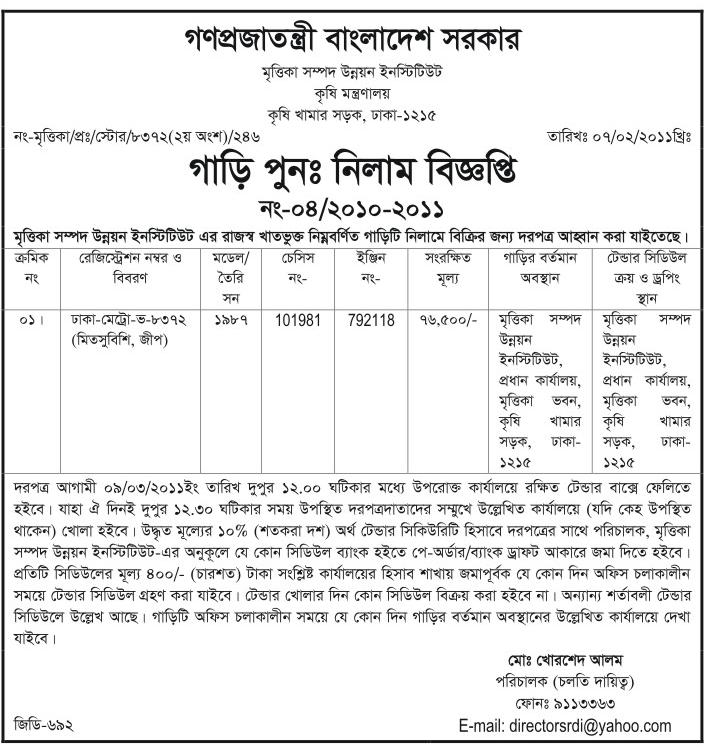 গণপ্রজাতন্ত্রী বাংলাদেশ সরকার
মৃত্তিকা সম্পদ উন্নয়ন ইনস্টিটিউট
কৃষি মন্ত্রণালয়
কৃষি খামার সড়ক, ঢাকা-১২১৫

নং-মৃত্তিকা/প্রঃ/স্টোর/৮৩৭২(২য় অংশ)/২৪৬

তারিখঃ ০৭/০২/২০১১খ্রিঃ

গাড়ি পুনঃ নিলাম বিজ্ঞপ্তি
নং-০৪/২০১০-২০১১

মৃত্তিকা সম্পদ উন্নয়ন ইনস্টিটিউট এর রাজস্ব খাতভুক্ত নিম্নবর্ণিত গাড়িটি নিলামে বিক্রির জন্য দরপত্র আহ্বান করা যাইতেছে।

| ক্রমিক নং | রেজিস্ট্রেশন নম্বর ও বিবরণ | মডেল/ তৈরি সন | চেসিস নং- | ইঞ্জিন নং- | সংরক্ষিত মূল্য | গাড়ির বর্তমান অবস্থান | টেন্ডার সিডিউল ক্রয় ও ড্রপিং স্থান |
|---|---|---|---|---|---|---|---|
| ০১। | ঢাকা-মেট্রো-ভ-৮৩৭২ (মিতসুবিশি, জীপ) | ১৯৮৭ | 101981 | 792118 | ৭৬,৫০০/- | মৃত্তিকা সম্পদ উন্নয়ন ইনস্টিটিউট, প্রধান কার্যালয়, মৃত্তিকা ভবন, কৃষি খামার সড়ক, ঢাকা-১২১৫ | মৃত্তিকা সম্পদ উন্নয়ন ইনস্টিটিউট, প্রধান কার্যালয়, মৃত্তিকা ভবন, কৃষি খামার সড়ক, ঢাকা-১২১৫ |

দরপত্র আগামী ০৯/০৩/২০১১ইং তারিখ দুপুর ১২.০০ ঘটিকার মধ্যে উপরোক্ত কার্যালয়ে রক্ষিত টেন্ডার বাক্সে ফেলিতে হইবে। যাহা ঐ দিনই দুপুর ১২.৩০ ঘটিকার সময় উপস্থিত দরপত্রদাতাদের সম্মুখে উল্লেখিত কার্যালয়ে (যদি কেহ উপস্থিত থাকেন) খোলা হইবে। উদ্ধৃত মূল্যের ১০% (শতকরা দশ) অর্থ টেন্ডার সিকিউরিটি হিসাবে দরপত্রের সাথে পরিচালক, মৃত্তিকা সম্পদ উন্নয়ন ইনস্টিটিউট-এর অনুকূলে যে কোন সিডিউল ব্যাংক হইতে পে-অর্ডার/ব্যাংক ড্রাফট আকারে জমা দিতে হইবে। প্রতিটি সিডিউলের মূল্য ৪০০/- (চারশত) টাকা সংশ্লিষ্ট কার্যালয়ের হিসাব শাখায় জমাপূর্বক যে কোন দিন অফিস চলাকালীন সময়ে টেন্ডার সিডিউল গ্রহণ করা যাইবে। টেন্ডার খোলার দিন কোন সিডিউল বিক্রয় করা হইবে না। অন্যান্য শর্তাবলী টেন্ডার সিডিউলে উল্লেখ আছে। গাড়িটি অফিস চলাকালীন সময়ে যে কোন দিন গাড়ির বর্তমান অবস্থানের উল্লেখিত কার্যালয়ে দেখা যাইবে।

মোঃ খোরশেদ আলম
পরিচালক (চলতি দায়িত্ব)
ফোনঃ ৯১১৩৩৬৩
E-mail: directorsrdi@yahoo.com

জিডি-৬৯২